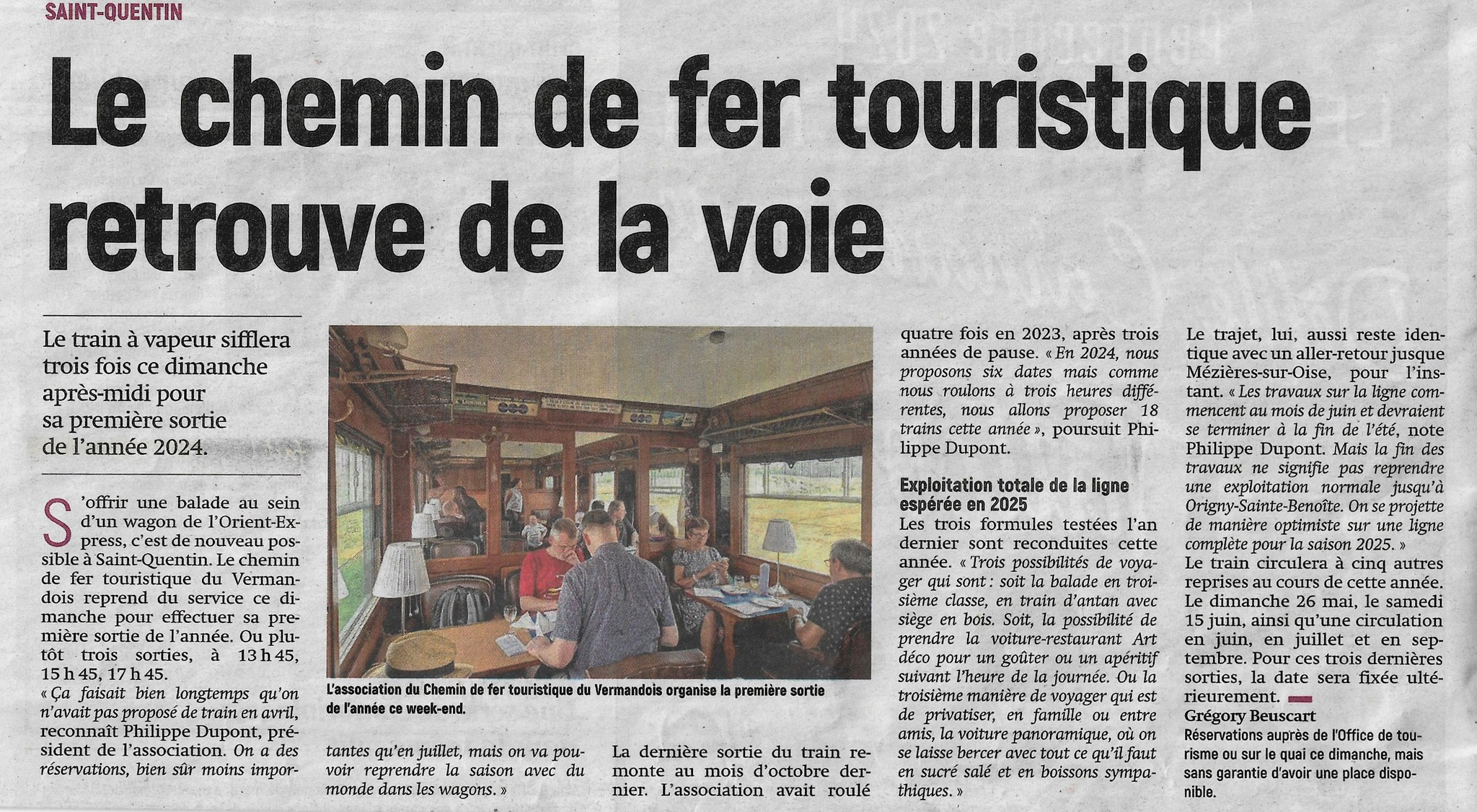 SAINT-QUENTIN

Le chemin de fer touristique retrouve de la voie

Le train à vapeur sifflera trois fois ce dimanche après-midi pour sa première sortie de l'année 2024.

S'offrir une balade au sein d'un wagon de l'Orient-Express, c'est de nouveau possible à Saint-Quentin. Le chemin de fer touristique du Vermandois reprend du service ce dimanche pour effectuer sa première sortie de l'année. Ou plutôt trois sorties, à 13 h 45, 15 h 45, 17 h 45.
« Ça faisait bien longtemps qu'on n'avait pas proposé de train en avril, reconnaît Philippe Dupont, président de l'association. On a des réservations, bien sûr moins importantes qu'en juillet, mais on va pouvoir reprendre la saison avec du monde dans les wagons. »

L'association du Chemin de fer touristique du Vermandois organise la première sortie de l'année ce week-end.

La dernière sortie du train remonte au mois d'octobre dernier. L'association avait roulé quatre fois en 2023, après trois années de pause. « En 2024, nous proposons six dates mais comme nous roulons à trois heures différentes, nous allons proposer 18 trains cette année », poursuit Philippe Dupont.

Exploitation totale de la ligne espérée en 2025
Les trois formules testées l'an dernier sont reconduites cette année. « Trois possibilités de voyager qui sont : soit la balade en troisième classe, en train d'antan avec siège en bois. Soit, la possibilité de prendre la voiture-restaurant Art déco pour un goûter ou un apéritif suivant l'heure de la journée. Ou la troisième manière de voyager qui est de privatiser, en famille ou entre amis, la voiture panoramique, où on se laisse bercer avec tout ce qu'il faut en sucré salé et en boissons sympathiques. »

Le trajet, lui, aussi reste identique avec un aller-retour jusque Mézières-sur-Oise, pour l'instant. « Les travaux sur la ligne commencent au mois de juin et devraient se terminer à la fin de l'été, note Philippe Dupont. Mais la fin des travaux ne signifie pas reprendre une exploitation normale jusqu'à Origny-Sainte-Benoîte. On se projette de manière optimiste sur une ligne complète pour la saison 2025. »
Le train circulera à cinq autres reprises au cours de cette année. Le dimanche 26 mai, le samedi 15 juin, ainsi qu'une circulation en juin, en juillet et en septembre. Pour ces trois dernières sorties, la date sera fixée ultérieurement.
Grégory Beuscart
Réservations auprès de l'Office de tourisme ou sur le quai ce dimanche, mais sans garantie d'avoir une place disponible.